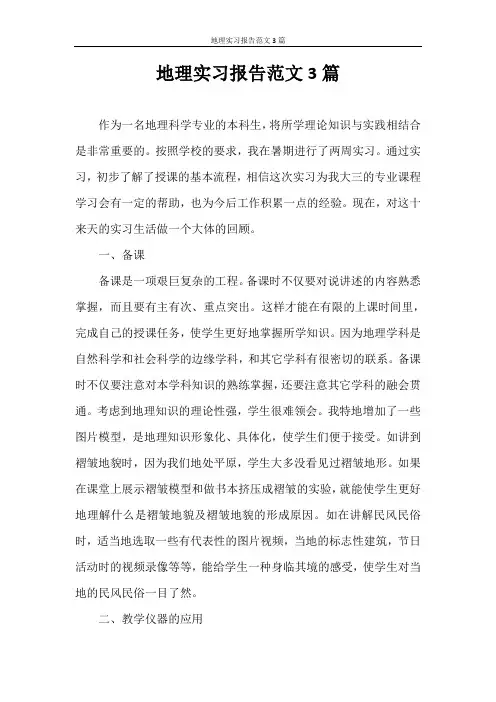 地理实习报告范文3篇

地理实习报告范文3篇

作为一名地理科学专业的本科生，将所学理论知识与实践相结合是非常重要的。按照学校的要求，我在暑期进行了两周实习。通过实习，初步了解了授课的基本流程，相信这次实习为我大三的专业课程学习会有一定的帮助，也为今后工作积累一点的经验。现在，对这十来天的实习生活做一个大体的回顾。

一、备课

备课是一项艰巨复杂的工程。备课时不仅要对说讲述的内容熟悉掌握，而且要有主有次、重点突出。这样才能在有限的上课时间里，完成自己的授课任务，使学生更好地掌握所学知识。因为地理学科是自然科学和社会科学的边缘学科，和其它学科有很密切的联系。备课时不仅要注意对本学科知识的熟练掌握，还要注意其它学科的融会贯通。考虑到地理知识的理论性强，学生很难领会。我特地增加了一些图片模型，是地理知识形象化、具体化，使学生们便于接受。如讲到褶皱地貌时，因为我们地处平原，学生大多没看见过褶皱地形。如果在课堂上展示褶皱模型和做书本挤压成褶皱的实验，就能使学生更好地理解什么是褶皱地貌及褶皱地貌的形成原因。如在讲解民风民俗时，适当地选取一些有代表性的图片视频，当地的标志性建筑，节日活动时的视频录像等等，能给学生一种身临其境的感受，使学生对当地的民风民俗一目了然。

二、教学仪器的应用